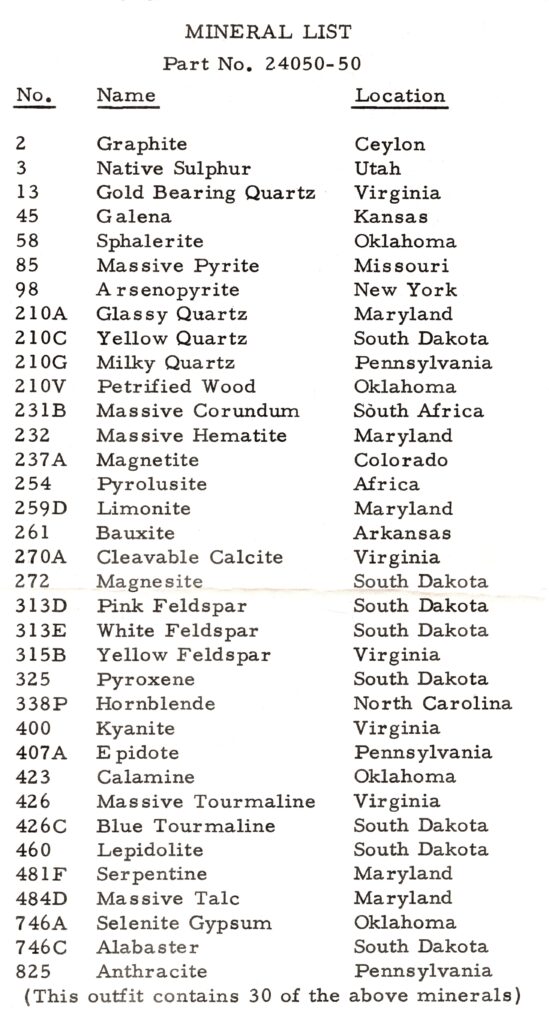 MINERAL LIST

Part No. 24050-50

| No. | Name | Location |
|---|---|---|
| 2 | Graphite | Ceylon |
| 3 | Native Sulphur | Utah |
| 13 | Gold Bearing Quartz | Virginia |
| 45 | Galena | Kansas |
| 58 | Sphalerite | Oklahoma |
| 85 | Massive Pyrite | Missouri |
| 98 | Arsenopyrite | New York |
| 210A | Glassy Quartz | Maryland |
| 210C | Yellow Quartz | South Dakota |
| 210G | Milky Quartz | Pennsylvania |
| 210V | Petrified Wood | Oklahoma |
| 231B | Massive Corundum | South Africa |
| 232 | Massive Hematite | Maryland |
| 237A | Magnetite | Colorado |
| 254 | Pyrolusite | Africa |
| 259D | Limonite | Maryland |
| 261 | Bauxite | Arkansas |
| 270A | Cleavable Calcite | Virginia |
| 272 | Magnesite | South Dakota |
| 313D | Pink Feldspar | South Dakota |
| 313E | White Feldspar | South Dakota |
| 315B | Yellow Feldspar | Virginia |
| 325 | Pyroxene | South Dakota |
| 338P | Hornblende | North Carolina |
| 400 | Kyanite | Virginia |
| 407A | Epidote | Pennsylvania |
| 423 | Calamine | Oklahoma |
| 426 | Massive Tourmaline | Virginia |
| 426C | Blue Tourmaline | South Dakota |
| 460 | Lepidolite | South Dakota |
| 481F | Serpentine | Maryland |
| 484D | Massive Talc | Maryland |
| 746A | Selenite Gypsum | Oklahoma |
| 746C | Alabaster | South Dakota |
| 825 | Anthracite | Pennsylvania |

(This outfit contains 30 of the above minerals)